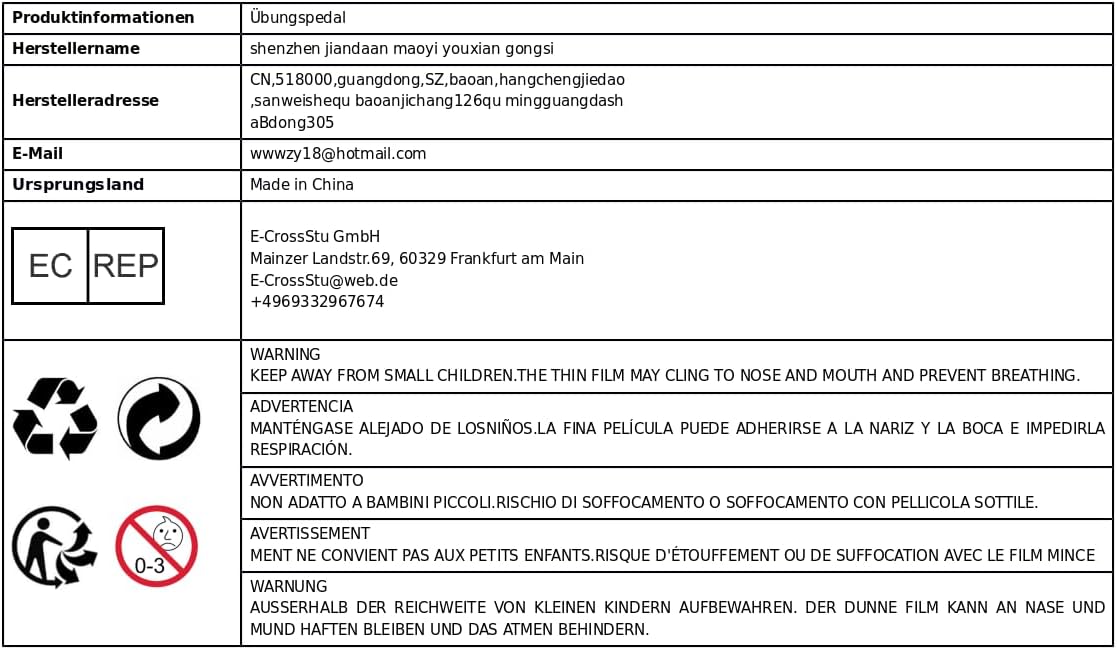 | Produktinformationen | Übungspedal |
|---|---|
| Herstellername | shenzhen jiandaan maoyi youxian gongsi |
| Herstelleradresse | CN,518000,guangdong,SZ,baoan,hangchengjiedao ,sanweishequ baoanjichang126qu mingguangdash aBdong305 |
| E-Mail | wwwzy18@hotmail.com |
| Ursprungsland | Made in China |
| EC REP | E-CrossStu GmbH Mainzer Landstr.69, 60329 Frankfurt am Main E-CrossStu@web.de +4969332967674 |
| 0-3 | WARNING KEEP AWAY FROM SMALL CHILDREN.THE THIN FILM MAY CLING TO NOSE AND MOUTH AND PREVENT BREATHING. |
| | ADVERTENCIA MANTÉNGASE ALEJADO DE LOSNIÑOS.LA FINA PELÍCULA PUEDE ADHERIRSE A LA NARIZ Y LA BOCA E IMPEDIRLA RESPIRACIÓN. |
| | AVVERTIMENTO NON ADATTO A BAMBINI PICCOLI.RISCHIO DI SOFFOCAMENTO O SOFFOCAMENTO CON PELLICOLA SOTTILE. |
| | AVERTISSEMENT MENT NE CONVIENT PAS AUX PETITS ENFANTS.RISQUE D'ÉTOUFFEMENT OU DE SUFFOCATION AVEC LE FILM MINCE |
| | WARNUNG AUSSERHALB DER REICHWEITE VON KLEINEN KINDERN AUFBEWAHREN. DER DUNNE FILM KANN AN NASE UND MUND HAFTEN BLEIBEN UND DAS ATMEN BEHINDERN. |